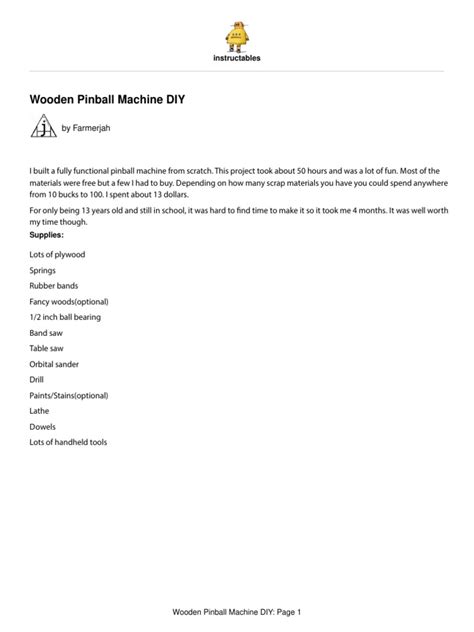 instructables

Wooden Pinball Machine DIY

by Farmerjah

I built a fully functional pinball machine from scratch. This project took about 50 hours and was a lot of fun. Most of the materials were free but a few I had to buy. Depending on how many scrap materials you have you could spend anywhere from 10 bucks to 100. I spent about 13 dollars.

For only being 13 years old and still in school, it was hard to find time to make it so it took me 4 months. It was well worth my time though.

Supplies:

Lots of plywood

Springs

Rubber bands

Fancy woods(optional)

1/2 inch ball bearing

Band saw

Table saw

Orbital sander

Drill

Paints/Stains(optional)

Lathe

Dowels

Lots of handheld tools

Wooden Pinball Machine DIY: Page 1